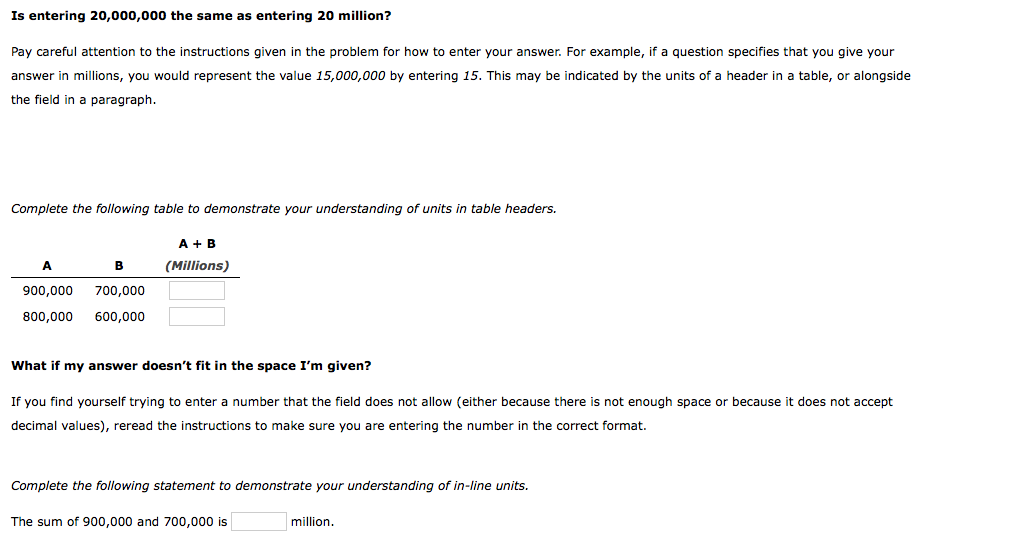 Is entering 20,000,000 the same as entering 20 million?

Pay careful attention to the instructions given in the problem for how to enter your answer. For example, if a question specifies that you give your answer in millions, you would represent the value 15,000,000 by entering 15. This may be indicated by the units of a header in a table, or alongside the field in a paragraph.

Complete the following table to demonstrate your understanding of units in table headers.

| A | B | A + B (Millions) |
|---|---|---|
| 900,000 | 700,000 | |
| 800,000 | 600,000 | |

What if my answer doesn't fit in the space I'm given?

If you find yourself trying to enter a number that the field does not allow (either because there is not enough space or because it does not accept decimal values), reread the instructions to make sure you are entering the number in the correct format.

Complete the following statement to demonstrate your understanding of in-line units.

The sum of 900,000 and 700,000 is million.